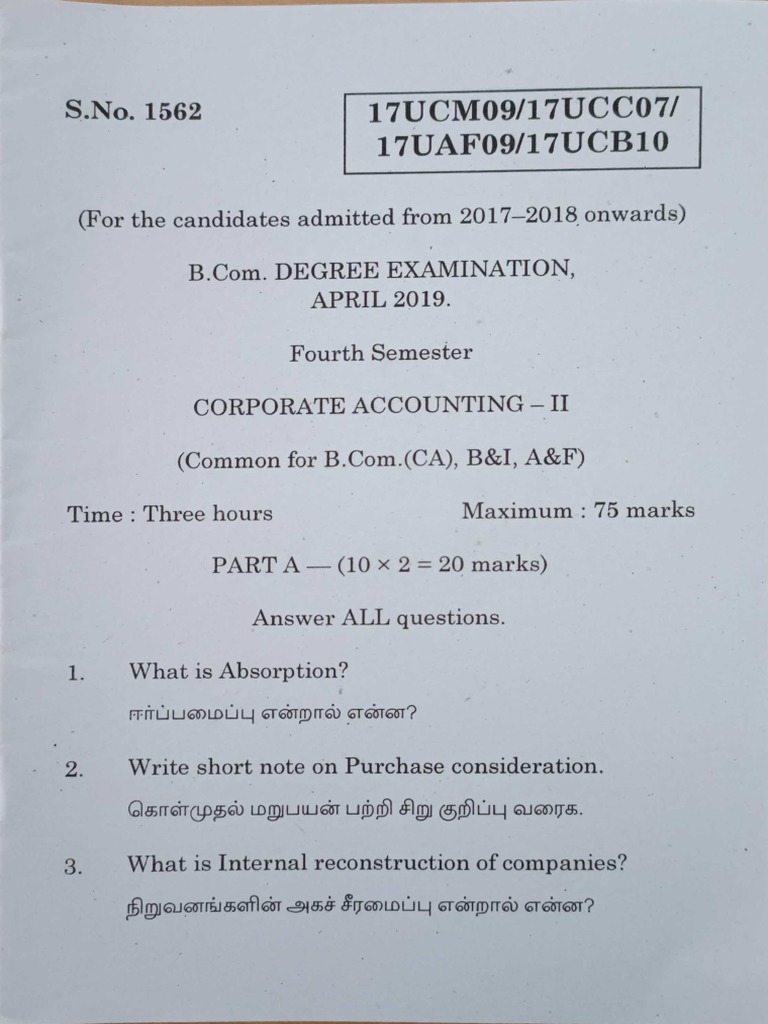 S.No. 1562

17UCM09/17UCC07/
17UAF09/17UCB10

(For the candidates admitted from 2017–2018 onwards)

B.Com. DEGREE EXAMINATION,
APRIL 2019.

Fourth Semester

CORPORATE ACCOUNTING – II

(Common for B.Com.(CA), B&I, A&F)

Time : Three hours

Maximum : 75 marks

PART A — ($10 \times 2 = 20$ marks)

Answer ALL questions.

1. What is Absorption?
ஈர்ப்பமைப்பு என்றால் என்ன?

2. Write short note on Purchase consideration.
கொள்முதல் மறுபயன் பற்றி சிறு குறிப்பு வரைக.

3. What is Internal reconstruction of companies?
நிறுவனங்களின் அகச் சீரமைப்பு என்றால் என்ன?